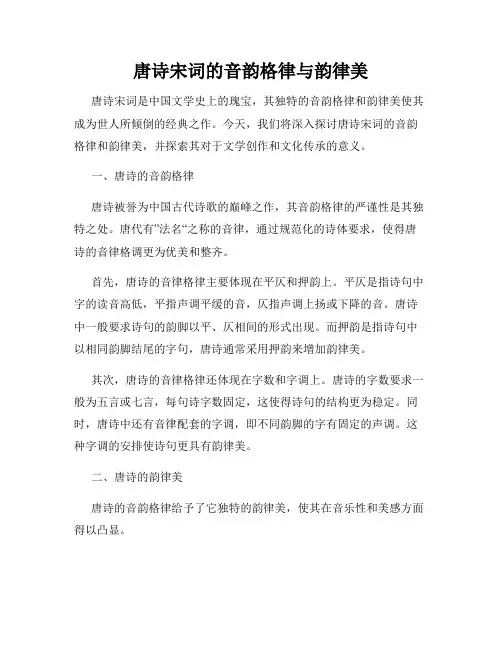 唐诗宋词的音韵格律与韵律美

唐诗宋词是中国文学史上的瑰宝，其独特的音韵格律和韵律美使其成为世人所倾倒的经典之作。今天，我们将深入探讨唐诗宋词的音韵格律和韵律美，并探索其对于文学创作和文化传承的意义。

一、唐诗的音韵格律

唐诗被誉为中国古代诗歌的巅峰之作，其音韵格律的严谨性是其独特之处。唐代有"法名"之称的音律，通过规范化的诗体要求，使得唐诗的音律格调更为优美和整齐。

首先，唐诗的音律格律主要体现在平仄和押韵上。平仄是指诗句中字的读音高低，平指声调平缓的音，仄指声调上扬或下降的音。唐诗中一般要求诗句的韵脚以平、仄相间的形式出现。而押韵是指诗句中以相同韵脚结尾的字句，唐诗通常采用押韵来增加韵律美。

其次，唐诗的音律格律还体现在字数和字调上。唐诗的字数要求一般为五言或七言，每句诗字数固定，这使得诗句的结构更为稳定。同时，唐诗中还有音律配套的字调，即不同韵脚的字有固定的声调。这种字调的安排使诗句更具有韵律美。

二、唐诗的韵律美

唐诗的音韵格律给予了它独特的韵律美，使其在音乐性和美感方面得以凸显。